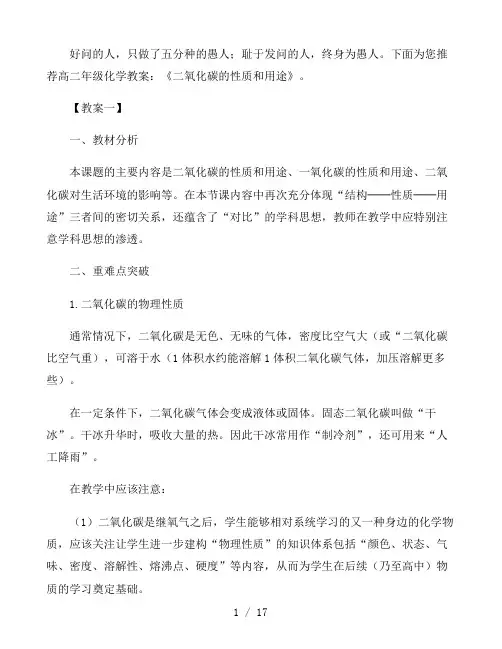 好问的人，只做了五分种的愚人；耻于发问的人，终身为愚人。下面为您推荐高二年级化学教案：《二氧化碳的性质和用途》。

【教案一】

一、教材分析

本课题的主要内容是二氧化碳的性质和用途、一氧化碳的性质和用途、二氧化碳对生活环境的影响等。在本节课内容中再次充分体现“结构——性质——用途”三者间的密切关系，还蕴含了“对比”的学科思想，教师在教学中应特别注意学科思想的渗透。

二、重难点突破

1.二氧化碳的物理性质

通常情况下，二氧化碳是无色、无味的气体，密度比空气大（或“二氧化碳比空气重），可溶于水（1体积水约能溶解1体积二氧化碳气体，加压溶解更多些）。

在一定条件下，二氧化碳气体会变成液体或固体。固态二氧化碳叫做“干冰”。干冰升华时，吸收大量的热。因此干冰常用作“制冷剂”，还可用来“人工降雨”。

在教学中应该注意：

（1）二氧化碳是继氧气之后，学生能够相对系统学习的又一种身边的化学物质，应该关注让学生进一步建构“物理性质”的知识体系包括“颜色、状态、气味、密度、溶解性、熔沸点、硬度”等内容，从而为学生在后续（乃至高中）物质的学习奠定基础。

1 / 17